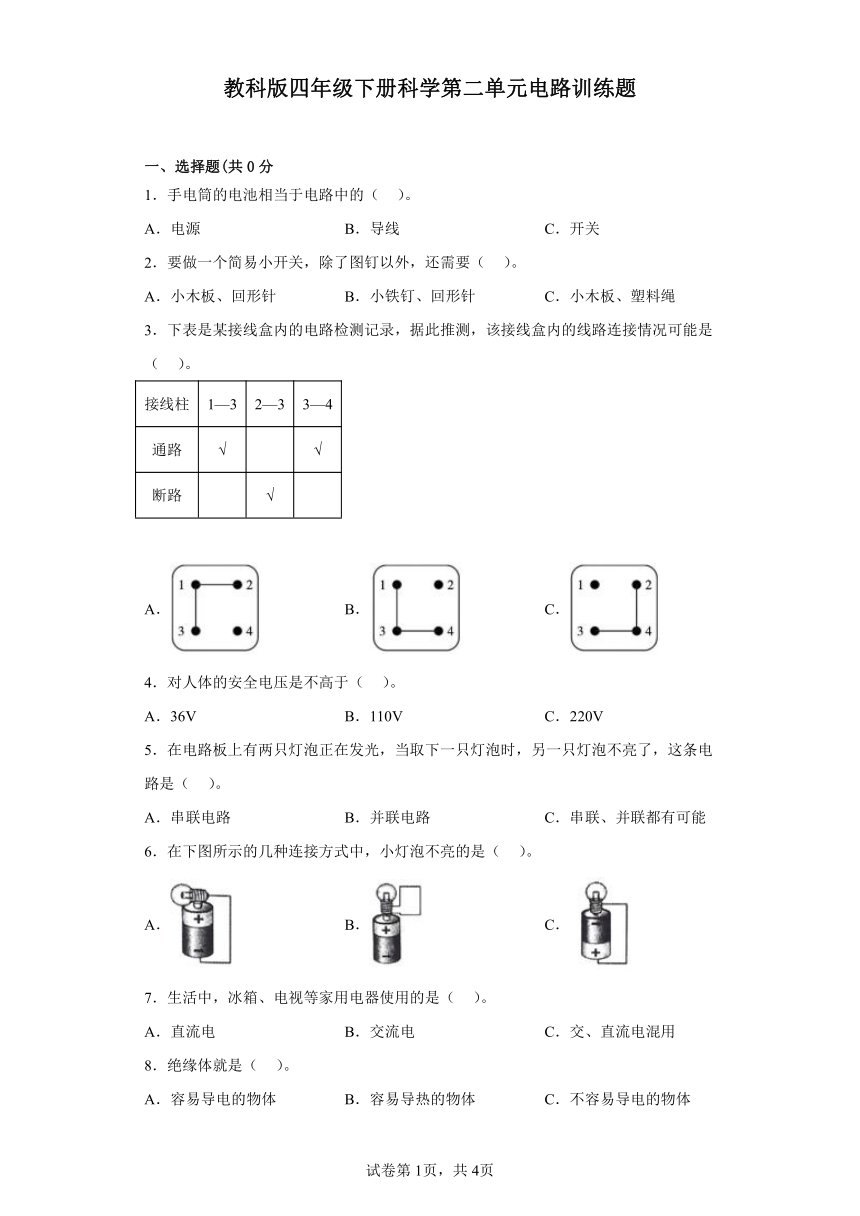 教科版四年级下册科学第二单元电路训练题

一、选择题(共 0 分

1．手电筒的电池相当于电路中的（　）。

A．电源　　B．导线　　C．开关

2．要做一个简易小开关，除了图钉以外，还需要（　）。

A．小木板、回形针　　B．小铁钉、回形针　　C．小木板、塑料绳

3．下表是某接线盒内的电路检测记录，据此推测，该接线盒内的线路连接情况可能是（　）。

| 接线柱 | 1—3 | 2—3 | 3—4 |
|---|---|---|---|
| 通路 | √ |  | √ |
| 断路 |  | √ |  |

A． 1 2 3 4　　B． 1 2 3 4　　C． 1 2 3 4

4．对人体的安全电压是不高于（　）。

A．36V　　B．110V　　C．220V

5．在电路板上有两只灯泡正在发光，当取下一只灯泡时，另一只灯泡不亮了，这条电路是（　）。

A．串联电路　　B．并联电路　　C．串联、并联都有可能

6．在下图所示的几种连接方式中，小灯泡不亮的是（　）。

A． + −　　B． + −　　C． − +

7．生活中，冰箱、电视等家用电器使用的是（　）。

A．直流电　　B．交流电　　C．交、直流电混用

8．绝缘体就是（　）。

A．容易导电的物体　　B．容易导热的物体　　C．不容易导电的物体

试卷第 1页，共 4页